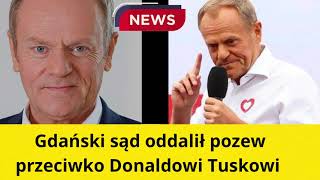 NEWS

Gdański sąd oddalił pozew przeciwko Donaldowi Tuskowi